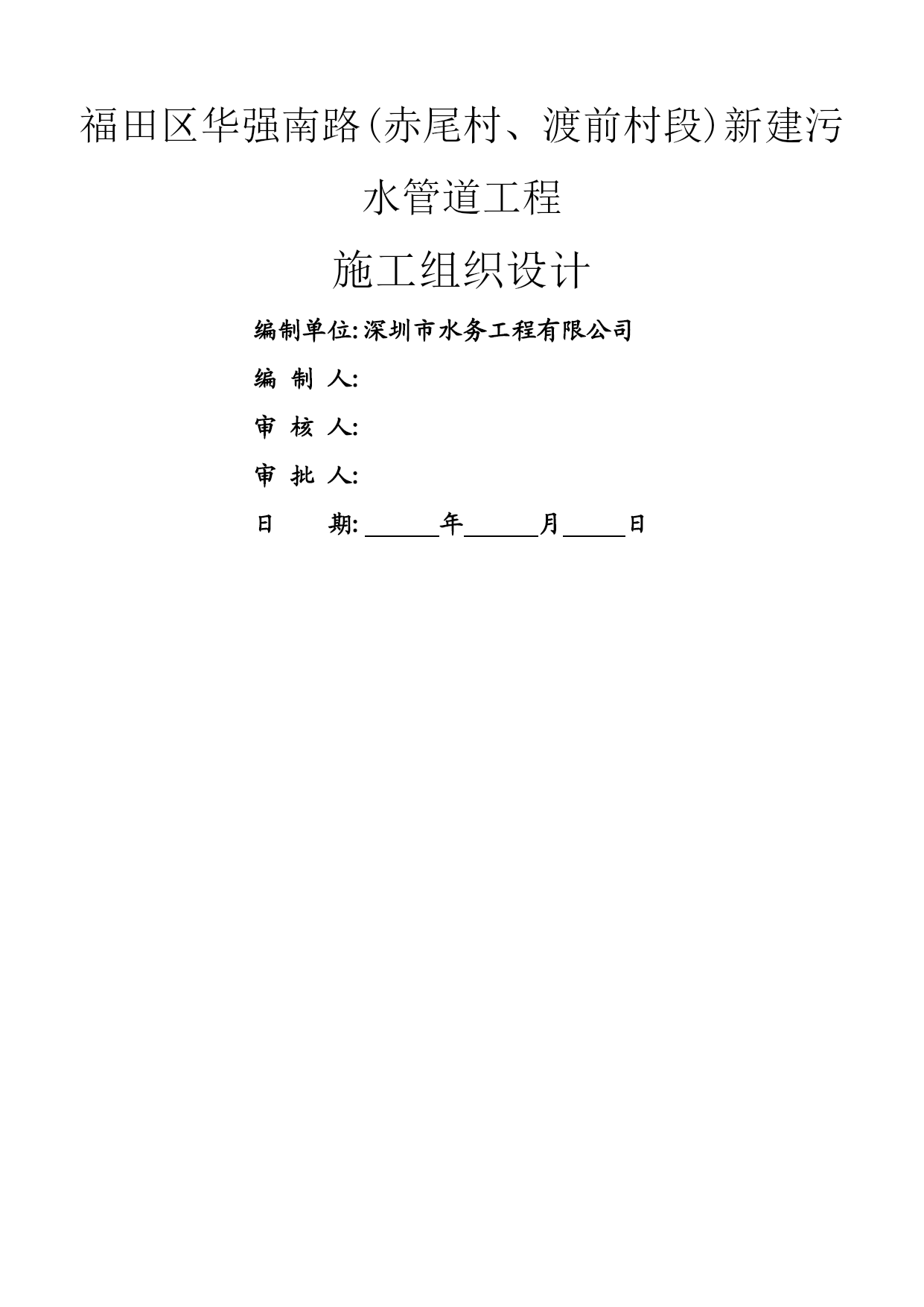 福田区华强南路(赤尾村、渡前村段)新建污水管道工程

施工组织设计

编制单位:深圳市水务工程有限公司

编 制 人:

审 核 人:

审 批 人:

日　　期: ______年______月_____日